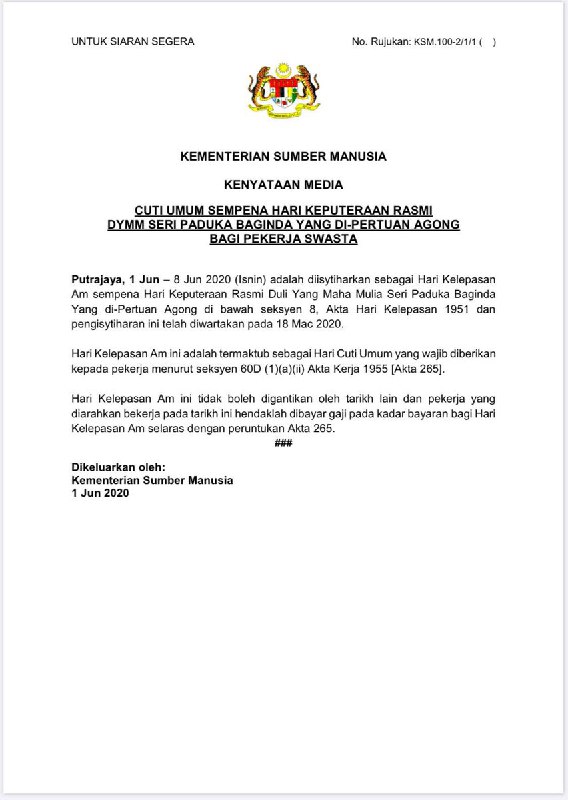 UNTUK SIARAN SEGERA

No. Rujukan: KSM.100-2/1/1 (   )

KEMENTERIAN SUMBER MANUSIA

KENYATAAN MEDIA

CUTI UMUM SEMPENA HARI KEPUTERAAN RASMI DYMM SERI PADUKA BAGINDA YANG DI-PERTUAN AGONG BAGI PEKERJA SWASTA

Putrajaya, 1 Jun – 8 Jun 2020 (Isnin) adalah diisytiharkan sebagai Hari Kelepasan Am sempena Hari Keputeraan Rasmi Duli Yang Maha Mulia Seri Paduka Baginda Yang di-Pertuan Agong di bawah seksyen 8, Akta Hari Kelepasan 1951 dan pengisytiharan ini telah diwartakan pada 18 Mac 2020.

Hari Kelepasan Am ini adalah termaktub sebagai Hari Cuti Umum yang wajib diberikan kepada pekerja menurut seksyen 60D (1)(a)(ii) Akta Kerja 1955 [Akta 265].

Hari Kelepasan Am ini tidak boleh digantikan oleh tarikh lain dan pekerja yang diarahkan bekerja pada tarikh ini hendaklah dibayar gaji pada kadar bayaran bagi Hari Kelepasan Am selaras dengan peruntukan Akta 265.

###

Dikeluarkan oleh:
Kementerian Sumber Manusia
1 Jun 2020